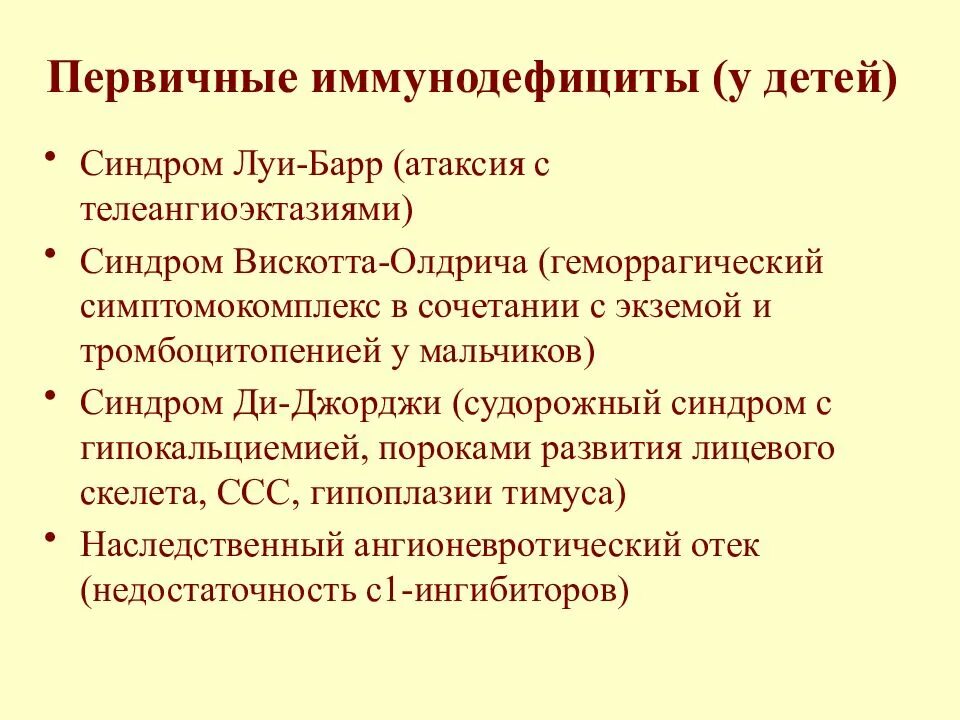 Первичные иммунодефициты (у детей)

• Синдром Луи-Барр (атаксия с телеангиоэктазиями)
• Синдром Вискотта-Олдрича (геморрагический симптомокомплекс в сочетании с экземой и тромбоцитопенией у мальчиков)
• Синдром Ди-Джорджи (судорожный синдром с гипокальциемией, пороками развития лицевого скелета, ССС, гипоплазии тимуса)
• Наследственный ангионевротический отек (недостаточность с1-ингибиторов)